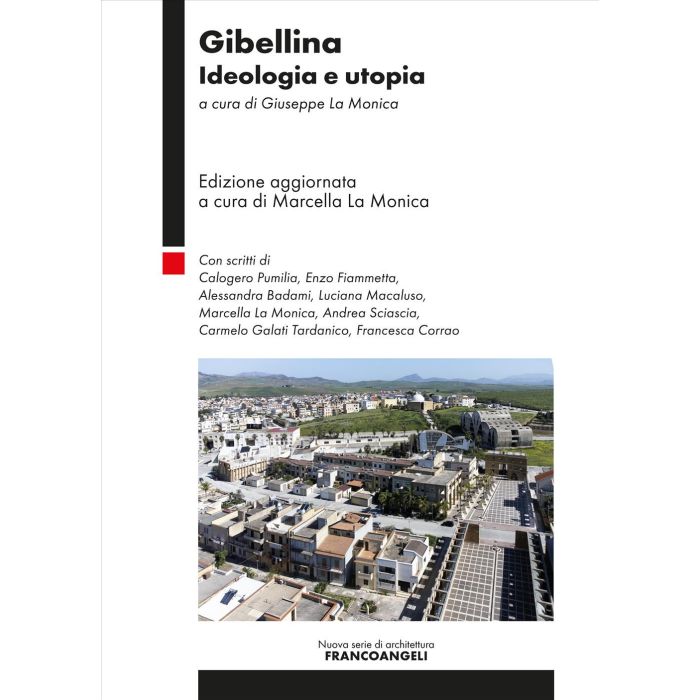 Gibellina
Ideologia e utopia
a cura di Giuseppe La Monica

Edizione aggiornata
a cura di Marcella La Monica

Con scritti di
Calogero Pumilia, Enzo Fiammetta, Alessandra Badami, Luciana Macaluso, Marcella La Monica, Andrea Sciascia, Carmelo Galati Tardanico, Francesca Corrao

Nuova serie di architettura
FRANCOANGELI